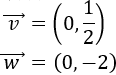 $\overrightarrow{v} = \left(0, \frac{1}{2}\right)$

$\overrightarrow{w} = (0, -2)$